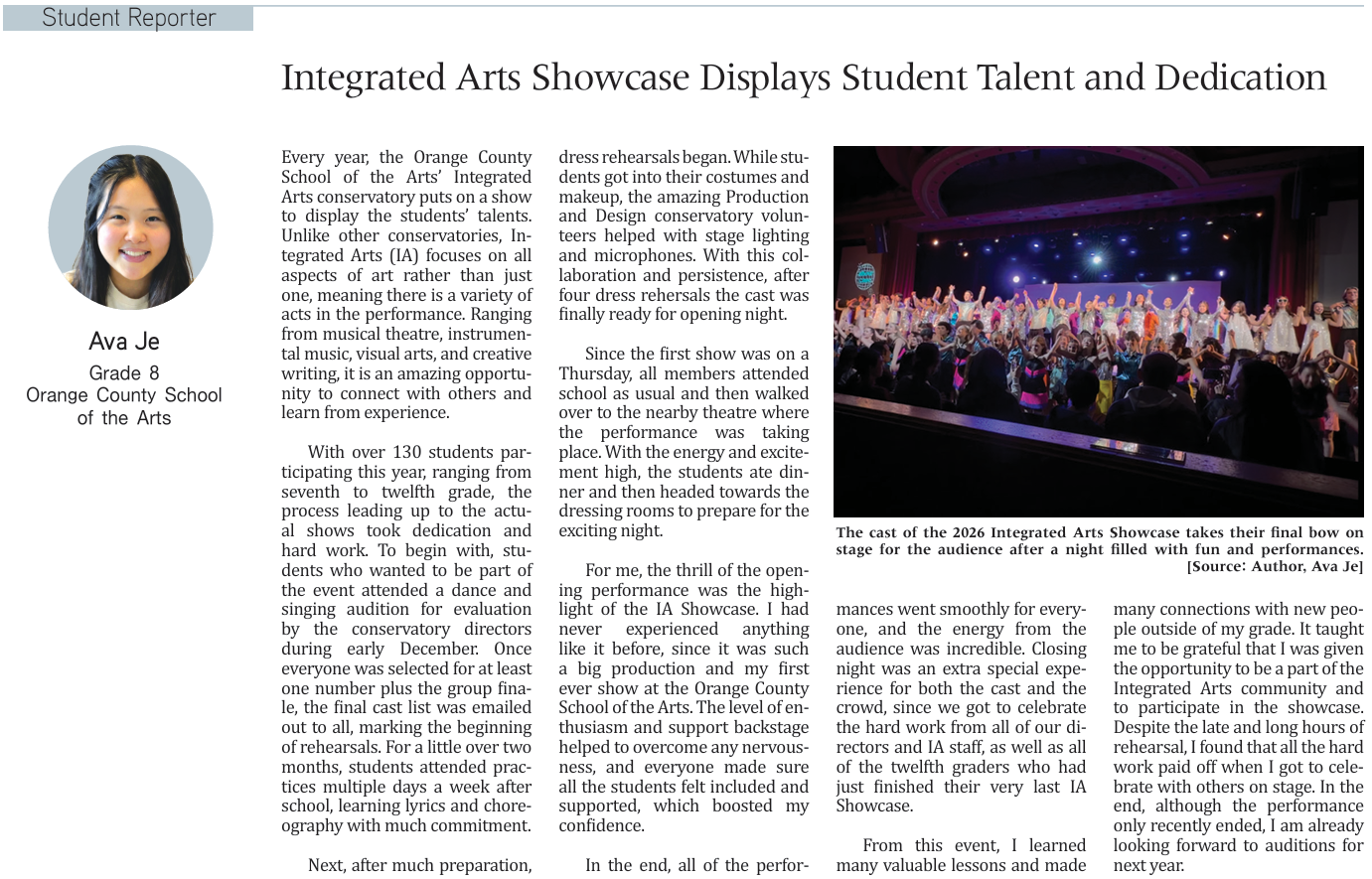 Student Reporter

Integrated Arts Showcase Displays Student Talent and Dedication

Ava Je
Grade 8
Orange County School of the Arts

Every year, the Orange County School of the Arts' Integrated Arts conservatory puts on a show to display the students' talents. Unlike other conservatories, Integrated Arts (IA) focuses on all aspects of art rather than just one, meaning there is a variety of acts in the performance. Ranging from musical theatre, instrumental music, visual arts, and creative writing, it is an amazing opportunity to connect with others and learn from experience.

With over 130 students participating this year, ranging from seventh to twelfth grade, the process leading up to the actual shows took dedication and hard work. To begin with, students who wanted to be part of the event attended a dance and singing audition for evaluation by the conservatory directors during early December. Once everyone was selected for at least one number plus the group finale, the final cast list was emailed out to all, marking the beginning of rehearsals. For a little over two months, students attended practices multiple days a week after school, learning lyrics and choreography with much commitment.

Next, after much preparation, dress rehearsals began. While students got into their costumes and makeup, the amazing Production and Design conservatory volunteers helped with stage lighting and microphones. With this collaboration and persistence, after four dress rehersals the cast was finally ready for opening night.

Since the first show was on a Thursday, all members attended school as usual and then walked over to the nearby theatre where the performance was taking place. With the energy and excitement high, the students ate dinner and then headed towards the dressing rooms to prepare for the exciting night.

For me, the thrill of the opening performance was the highlight of the IA Showcase. I had never experienced anything like it before, since it was such a big production and my first ever show at the Orange County School of the Arts. The level of enthusiasm and support backstage helped to overcome any nervousness, and everyone made sure all the students felt included and supported, which boosted my confidence.

In the end, all of the performances went smoothly for everyone, and the energy from the audience was incredible. Closing night was an extra special experience for both the cast and the crowd, since we got to celebrate the hard work from all of our directors and IA staff, as well as all of the twelfth graders who had just finished their very last IA Showcase.

From this event, I learned many valuable lessons and made many connections with new people outside of my grade. It taught me to be grateful that I was given the opportunity to be a part of the Integrated Arts community and to participate in the showcase. Despite the late and long hours of rehearsal, I found that all the hard work paid off when I got to celebrate with others on stage. In the end, although the performance only recently ended, I am already looking forward to auditions for next year.

The cast of the 2026 Integrated Arts Showcase takes their final bow on stage for the audience after a night filled with fun and performances. [Source: Author, Ava Je]